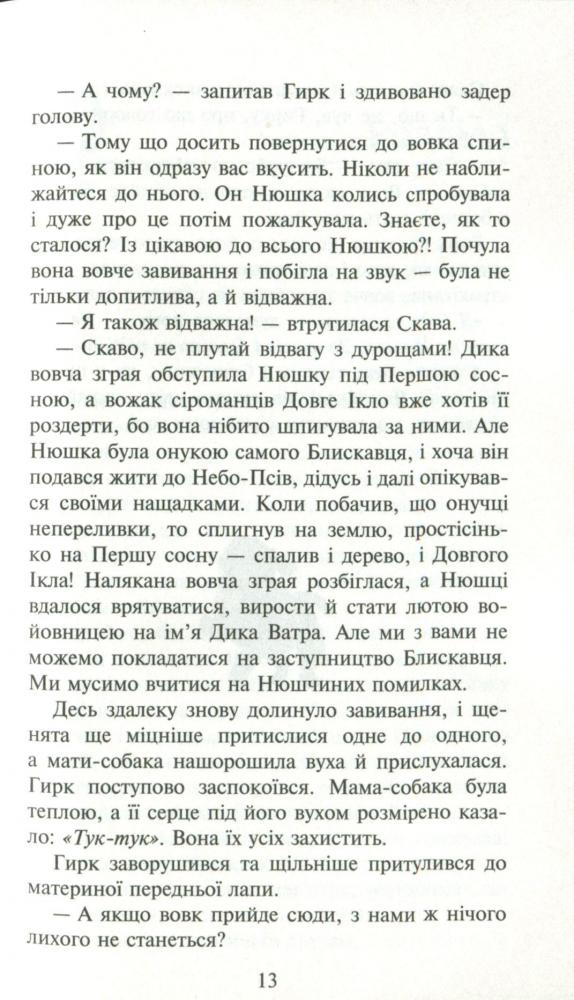 — А чому? — запитав Гирк і здивовано задер голову.

— Тому що досить повернутися до вовка спиною, як він одразу вас вкусить. Ніколи не наближайтеся до нього. Он Нюшка колись спробувала і дуже про це потім пожалкувала. Знаєте, як то сталося? Із цікавою до всього Нюшкою?! Почула вона вовче завивання і побігла на звук — була не тільки допитлива, а й відважна.

— Я також відважна! — втрутилася Скава.

— Скаво, не плутай відвагу з дурощами! Дика вовча зграя обступила Нюшку під Першою сосною, а вожак сіроманців Довге Ікло вже хотів її роздерти, бо вона нібито шпигувала за ними. Але Нюшка була онукою самого Блискавця, і хоча він подався жити до Небо-Псів, дідусь і далі опікувався своїми нащадками. Коли побачив, що онучці непереливки, то сплигнув на землю, простісінько на Першу сосну — спалив і дерево, і Довгого Ікла! Налякана вовча зграя розбіглася, а Нюшці вдалося врятуватися, вирости й стати лютою войовницею на ім'я Дика Ватра. Але ми з вами не можемо покладатися на заступництво Блискавця. Ми мусимо вчитися на Нюшчиних помилках.

Десь здалеку знову долинуло завивання, і щенята ще міцніше притислися одне до одного, а мати-собака нашорошила вуха й прислухалася. Гирк поступово заспокоївся. Мама-собака була теплою, а її серце під його вухом розмірено казало: «Тук-тук». Вона їх усіх захистить.

Гирк заворушився та щільніше притулився до материної передньої лапи.

— А якщо вовк прийде сюди, з нами ж нічого лихого не станеться?

13